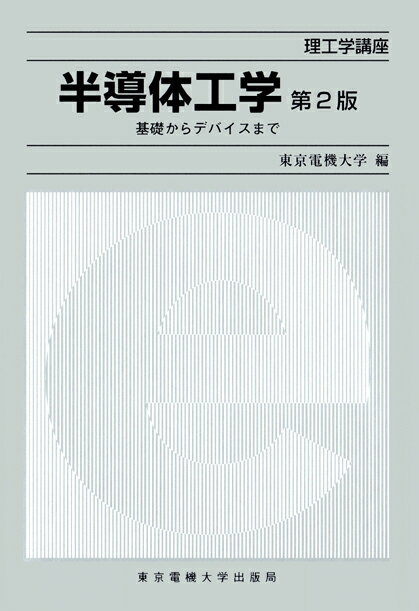 理工学講座

半導体工学 第2版

基礎からデバイスまで

東京電機大学 編

東京電機大学出版局